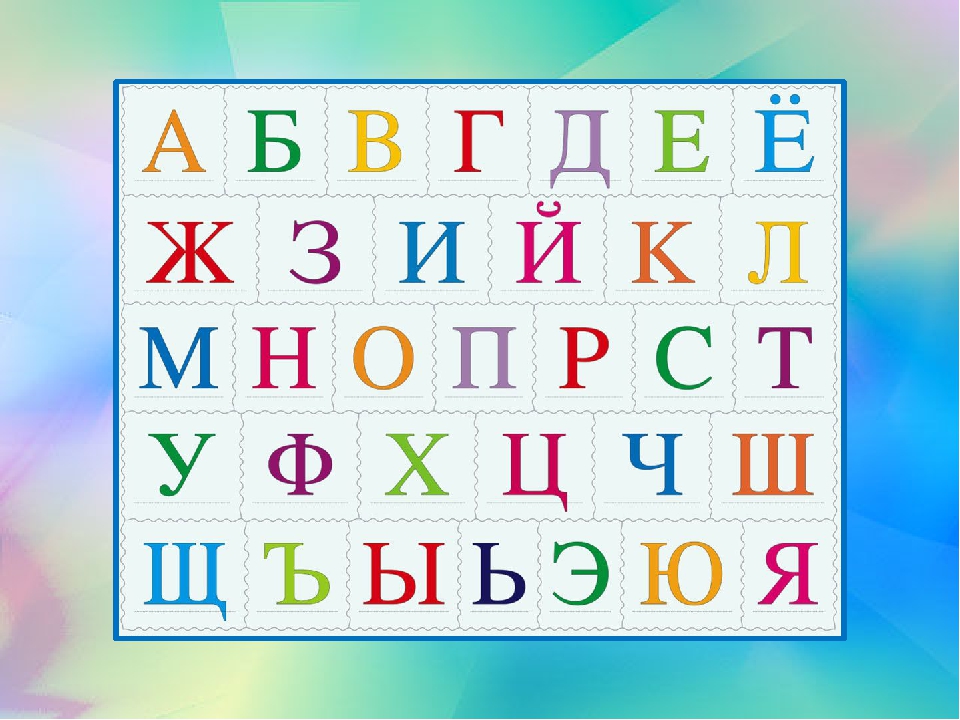 А Б В Г Д Е Ё
Ж З И Й К Л
М Н О П Р С Т
У Ф Х Ц Ч Ш
Щ Ъ Ы Ь Э Ю Я